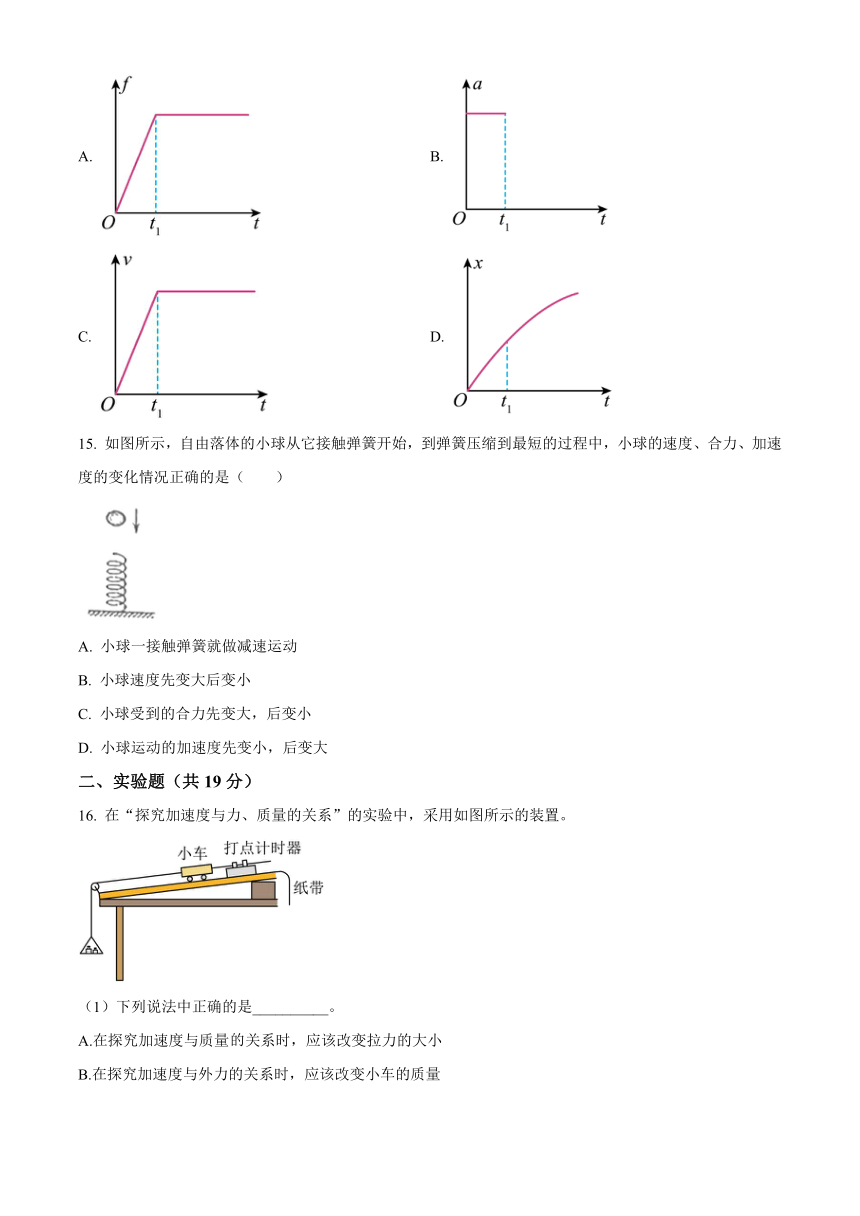 A. $f$ $O$ $t_1$ $t$

B. $a$ $O$ $t_1$ $t$

C. $v$ $O$ $t_1$ $t$

D. $x$ $O$ $t_1$ $t$

15. 如图所示，自由落体的小球从它接触弹簧开始，到弹簧压缩到最短的过程中，小球的速度、合力、加速度的变化情况正确的是（　　）

A. 小球一接触弹簧就做减速运动

B. 小球速度先变大后变小

C. 小球受到的合力先变大，后变小

D. 小球运动的加速度先变小，后变大

二、实验题（共 19 分）

16. 在“探究加速度与力、质量的关系”的实验中，采用如图所示的装置。

小车 打点计时器 纸带

（1）下列说法中正确的是__________。

A.在探究加速度与质量的关系时，应该改变拉力的大小

B.在探究加速度与外力的关系时，应该改变小车的质量